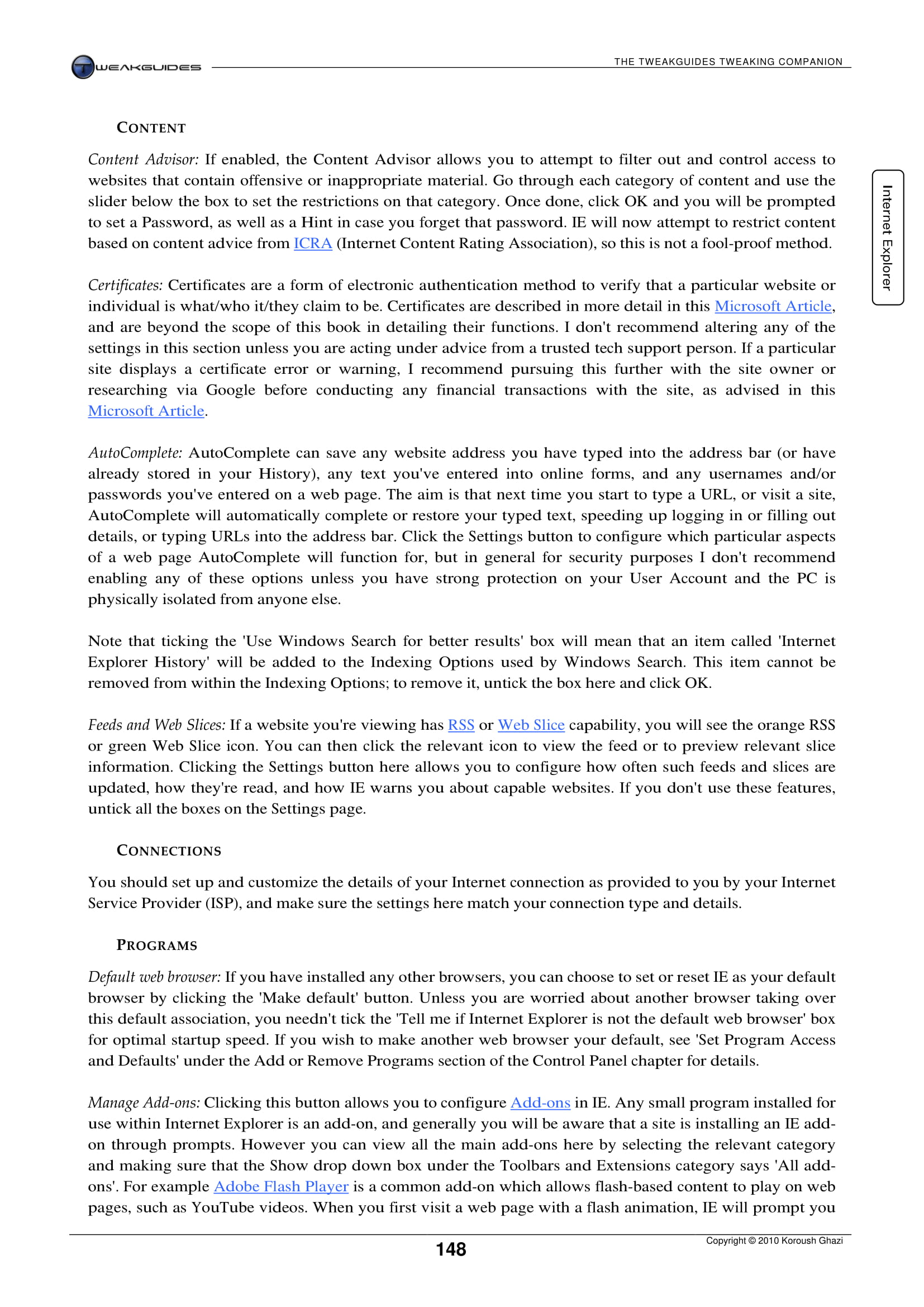 TWEAKGUIDES

THE TWEAKGUIDES TWEAKING COMPANION

Internet Explorer

CONTENT

Content Advisor: If enabled, the Content Advisor allows you to attempt to filter out and control access to websites that contain offensive or inappropriate material. Go through each category of content and use the slider below the box to set the restrictions on that category. Once done, click OK and you will be prompted to set a Password, as well as a Hint in case you forget that password. IE will now attempt to restrict content based on content advice from ICRA (Internet Content Rating Association), so this is not a fool-proof method.

Certificates: Certificates are a form of electronic authentication method to verify that a particular website or individual is what/who it/they claim to be. Certificates are described in more detail in this Microsoft Article, and are beyond the scope of this book in detailing their functions. I don't recommend altering any of the settings in this section unless you are acting under advice from a trusted tech support person. If a particular site displays a certificate error or warning, I recommend pursuing this further with the site owner or researching via Google before conducting any financial transactions with the site, as advised in this Microsoft Article.

AutoComplete: AutoComplete can save any website address you have typed into the address bar (or have already stored in your History), any text you've entered into online forms, and any usernames and/or passwords you've entered on a web page. The aim is that next time you start to type a URL, or visit a site, AutoComplete will automatically complete or restore your typed text, speeding up logging in or filling out details, or typing URLs into the address bar. Click the Settings button to configure which particular aspects of a web page AutoComplete will function for, but in general for security purposes I don't recommend enabling any of these options unless you have strong protection on your User Account and the PC is physically isolated from anyone else.

Note that ticking the 'Use Windows Search for better results' box will mean that an item called 'Internet Explorer History' will be added to the Indexing Options used by Windows Search. This item cannot be removed from within the Indexing Options; to remove it, untick the box here and click OK.

Feeds and Web Slices: If a website you're viewing has RSS or Web Slice capability, you will see the orange RSS or green Web Slice icon. You can then click the relevant icon to view the feed or to preview relevant slice information. Clicking the Settings button here allows you to configure how often such feeds and slices are updated, how they're read, and how IE warns you about capable websites. If you don't use these features, untick all the boxes on the Settings page.

CONNECTIONS

You should set up and customize the details of your Internet connection as provided to you by your Internet Service Provider (ISP), and make sure the settings here match your connection type and details.

PROGRAMS

Default web browser: If you have installed any other browsers, you can choose to set or reset IE as your default browser by clicking the 'Make default' button. Unless you are worried about another browser taking over this default association, you needn't tick the 'Tell me if Internet Explorer is not the default web browser' box for optimal startup speed. If you wish to make another web browser your default, see 'Set Program Access and Defaults' under the Add or Remove Programs section of the Control Panel chapter for details.

Manage Add-ons: Clicking this button allows you to configure Add-ons in IE. Any small program installed for use within Internet Explorer is an add-on, and generally you will be aware that a site is installing an IE add-on through prompts. However you can view all the main add-ons here by selecting the relevant category and making sure that the Show drop down box under the Toolbars and Extensions category says 'All add-ons'. For example Adobe Flash Player is a common add-on which allows flash-based content to play on web pages, such as YouTube videos. When you first visit a web page with a flash animation, IE will prompt you

148

Copyright © 2010 Koroush Ghazi